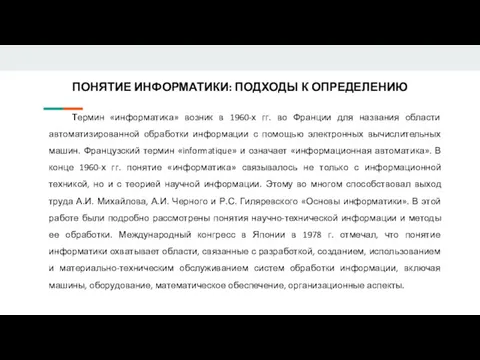 ПОНЯТИЕ ИНФОРМАТИКИ: ПОДХОДЫ К ОПРЕДЕЛЕНИЮ

Термин «информатика» возник в 1960-х гг. во Франции для названия области автоматизированной обработки информации с помощью электронных вычислительных машин. Французский термин «informatique» и означает «информационная автоматика». В конце 1960-х гг. понятие «информатика» связывалось не только с информационной техникой, но и с теорией научной информации. Этому во многом способствовал выход труда А.И. Михайлова, А.И. Черного и Р.С. Гиляревского «Основы информатики». В этой работе были подробно рассмотрены понятия научно-технической информации и методы ее обработки. Международный конгресс в Японии в 1978 г. отмечал, что понятие информатики охватывает области, связанные с разработкой, созданием, использованием и материально-техническим обслуживанием систем обработки информации, включая машины, оборудование, математическое обеспечение, организационные аспекты.